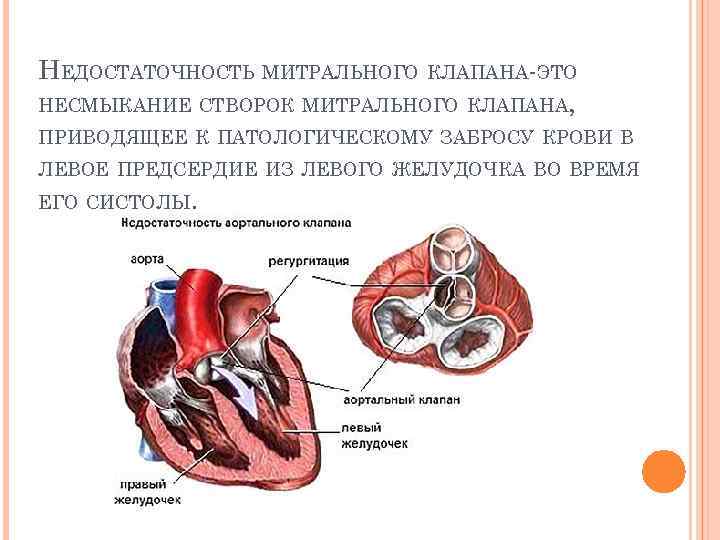 Недостаточность митрального клапана-это несмыкание створок митрального клапана, приводящее к патологическому забросу крови в левое предсердие из левого желудочка во время его систолы.

Недостаточность аортального клапана

аорта

регургитация

аортальный клапан

левый желудочек

правый желудочек